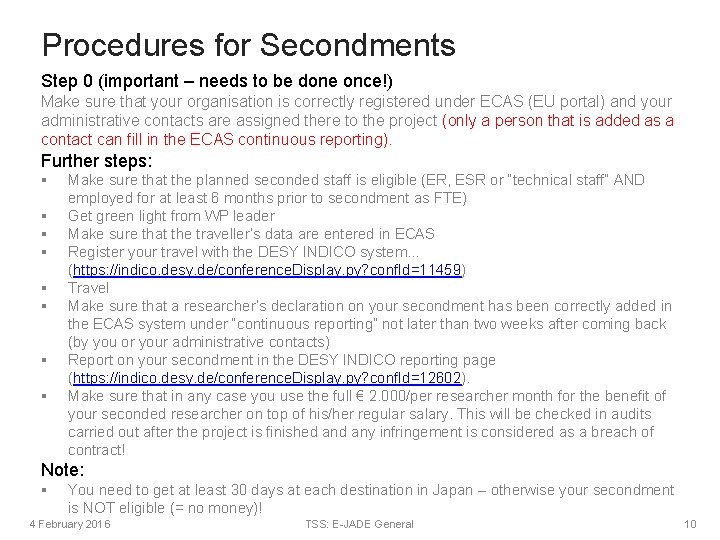 Procedures for Secondments

Step 0 (important – needs to be done once!)
Make sure that your organisation is correctly registered under ECAS (EU portal) and your administrative contacts are assigned there to the project (only a person that is added as a contact can fill in the ECAS continuous reporting).

Further steps:
▪ Make sure that the planned seconded staff is eligible (ER, ESR or "technical staff" AND employed for at least 6 months prior to secondment as FTE)
▪ Get green light from WP leader
▪ Make sure that the traveller's data are entered in ECAS
▪ Register your travel with the DESY INDICO system... (https://indico.desy.de/conferenceDisplay.py?confId=11459)
▪ Travel
▪ Make sure that a researcher's declaration on your secondment has been correctly added in the ECAS system under "continuous reporting" not later than two weeks after coming back (by you or your administrative contacts)
▪ Report on your secondment in the DESY INDICO reporting page (https://indico.desy.de/conferenceDisplay.py?confId=12602).
▪ Make sure that in any case you use the full € 2.000/per researcher month for the benefit of your seconded researcher on top of his/her regular salary. This will be checked in audits carried out after the project is finished and any infringement is considered as a breach of contract!

Note:
▪ You need to get at least 30 days at each destination in Japan – otherwise your secondment is NOT eligible (= no money)!

4 February 2016 TSS: E-JADE General 10